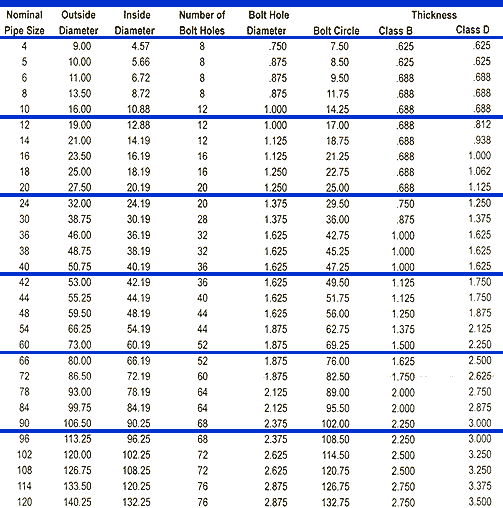 | Nominal Pipe Size | Outside Diameter | Inside Diameter | Number of Bolt Holes | Bolt Hole Diameter | Bolt Circle | Thickness Class B | Thickness Class D |
|---|---|---|---|---|---|---|---|
| 4 | 9.00 | 4.57 | 8 | .750 | 7.50 | .625 | .625 |
| 5 | 10.00 | 5.66 | 8 | .875 | 8.50 | .625 | .625 |
| 6 | 11.00 | 6.72 | 8 | .875 | 9.50 | .688 | .688 |
| 8 | 13.50 | 8.72 | 8 | .875 | 11.75 | .688 | .688 |
| 10 | 16.00 | 10.88 | 12 | 1.000 | 14.25 | .688 | .688 |
| 12 | 19.00 | 12.88 | 12 | 1.000 | 17.00 | .688 | .812 |
| 14 | 21.00 | 14.19 | 12 | 1.125 | 18.75 | .688 | .938 |
| 16 | 23.50 | 16.19 | 16 | 1.125 | 21.25 | .688 | 1.000 |
| 18 | 25.00 | 18.19 | 16 | 1.250 | 22.75 | .688 | 1.062 |
| 20 | 27.50 | 20.19 | 20 | 1.250 | 25.00 | .688 | 1.125 |
| 24 | 32.00 | 24.19 | 20 | 1.375 | 29.50 | .750 | 1.250 |
| 30 | 38.75 | 30.19 | 28 | 1.375 | 36.00 | .875 | 1.375 |
| 36 | 46.00 | 36.19 | 32 | 1.625 | 42.75 | 1.000 | 1.625 |
| 38 | 48.75 | 38.19 | 32 | 1.625 | 45.25 | 1.000 | 1.625 |
| 40 | 50.75 | 40.19 | 36 | 1.625 | 47.25 | 1.000 | 1.625 |
| 42 | 53.00 | 42.19 | 36 | 1.625 | 49.50 | 1.125 | 1.750 |
| 44 | 55.25 | 44.19 | 40 | 1.625 | 51.75 | 1.125 | 1.750 |
| 48 | 59.50 | 48.19 | 44 | 1.625 | 56.00 | 1.250 | 1.875 |
| 54 | 66.25 | 54.19 | 44 | 1.875 | 62.75 | 1.375 | 2.125 |
| 60 | 73.00 | 60.19 | 52 | 1.875 | 69.25 | 1.500 | 2.250 |
| 66 | 80.00 | 66.19 | 52 | 1.875 | 76.00 | 1.625 | 2.500 |
| 72 | 86.50 | 72.19 | 60 | 1.875 | 82.50 | 1.750 | 2.625 |
| 78 | 93.00 | 78.19 | 64 | 2.125 | 89.00 | 2.000 | 2.750 |
| 84 | 99.75 | 84.19 | 64 | 2.125 | 95.50 | 2.000 | 2.875 |
| 90 | 106.50 | 90.25 | 68 | 2.375 | 102.00 | 2.250 | 3.000 |
| 96 | 113.25 | 96.25 | 68 | 2.375 | 108.50 | 2.250 | 3.000 |
| 102 | 120.00 | 102.25 | 72 | 2.625 | 114.50 | 2.500 | 3.250 |
| 108 | 126.75 | 108.25 | 72 | 2.625 | 120.75 | 2.500 | 3.250 |
| 114 | 133.50 | 120.25 | 76 | 2.875 | 126.75 | 2.750 | 3.375 |
| 120 | 140.25 | 132.25 | 76 | 2.875 | 132.75 | 2.750 | 3.500 |